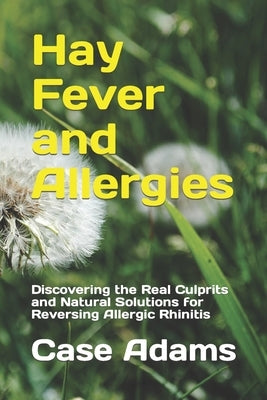 Hay Fever and Allergies

Discovering the Real Culprits and Natural Solutions for Reversing Allergic Rhinitis

Case Adams